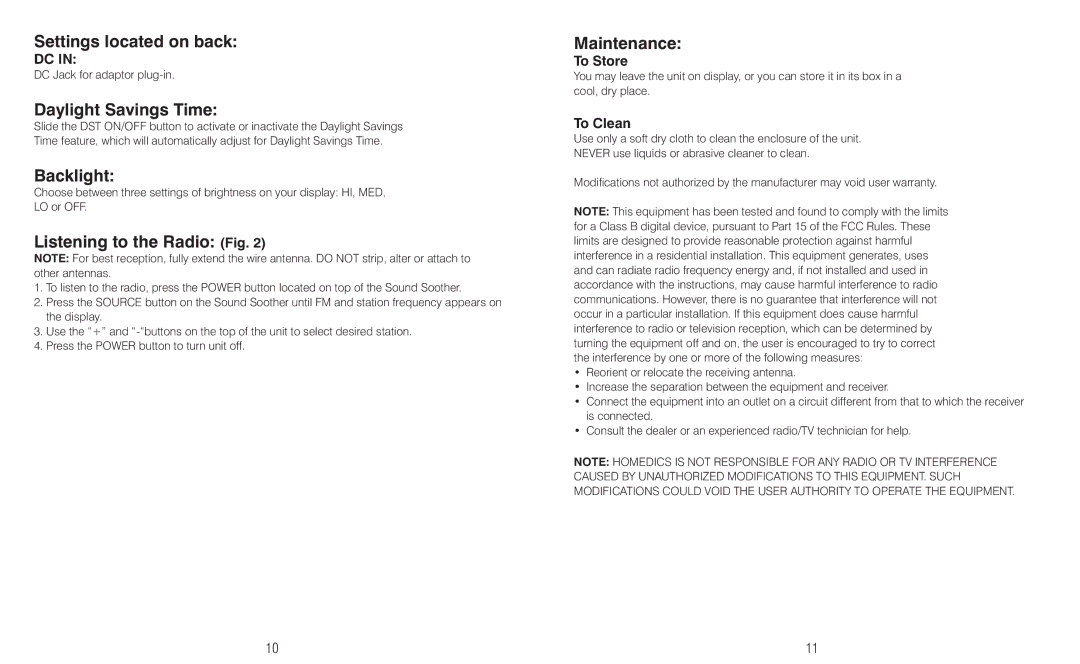 Settings located on back:
DC IN:
DC Jack for adaptor plug-in.

Daylight Savings Time:
Slide the DST ON/OFF button to activate or inactivate the Daylight Savings Time feature, which will automatically adjust for Daylight Savings Time.

Backlight:
Choose between three settings of brightness on your display: HI, MED, LO or OFF.

Listening to the Radio: (Fig. 2)
NOTE: For best reception, fully extend the wire antenna. DO NOT strip, alter or attach to other antennas.
1. To listen to the radio, press the POWER button located on top of the Sound Soother.
2. Press the SOURCE button on the Sound Soother until FM and station frequency appears on the display.
3. Use the "+" and "-"buttons on the top of the unit to select desired station.
4. Press the POWER button to turn unit off.

10

Maintenance:
To Store
You may leave the unit on display, or you can store it in its box in a cool, dry place.

To Clean
Use only a soft dry cloth to clean the enclosure of the unit.
NEVER use liquids or abrasive cleaner to clean.

Modifications not authorized by the manufacturer may void user warranty.

NOTE: This equipment has been tested and found to comply with the limits for a Class B digital device, pursuant to Part 15 of the FCC Rules. These limits are designed to provide reasonable protection against harmful interference in a residential installation. This equipment generates, uses and can radiate radio frequency energy and, if not installed and used in accordance with the instructions, may cause harmful interference to radio communications. However, there is no guarantee that interference will not occur in a particular installation. If this equipment does cause harmful interference to radio or television reception, which can be determined by turning the equipment off and on, the user is encouraged to try to correct the interference by one or more of the following measures:
• Reorient or relocate the receiving antenna.
• Increase the separation between the equipment and receiver.
• Connect the equipment into an outlet on a circuit different from that to which the receiver is connected.
• Consult the dealer or an experienced radio/TV technician for help.

NOTE: HOMEDICS IS NOT RESPONSIBLE FOR ANY RADIO OR TV INTERFERENCE CAUSED BY UNAUTHORIZED MODIFICATIONS TO THIS EQUIPMENT. SUCH MODIFICATIONS COULD VOID THE USER AUTHORITY TO OPERATE THE EQUIPMENT.

11